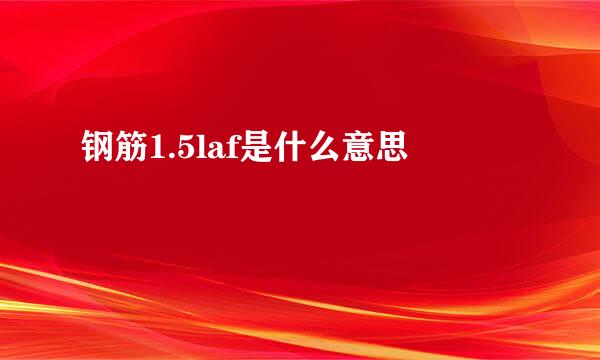 钢筋1.5laf是什么意思